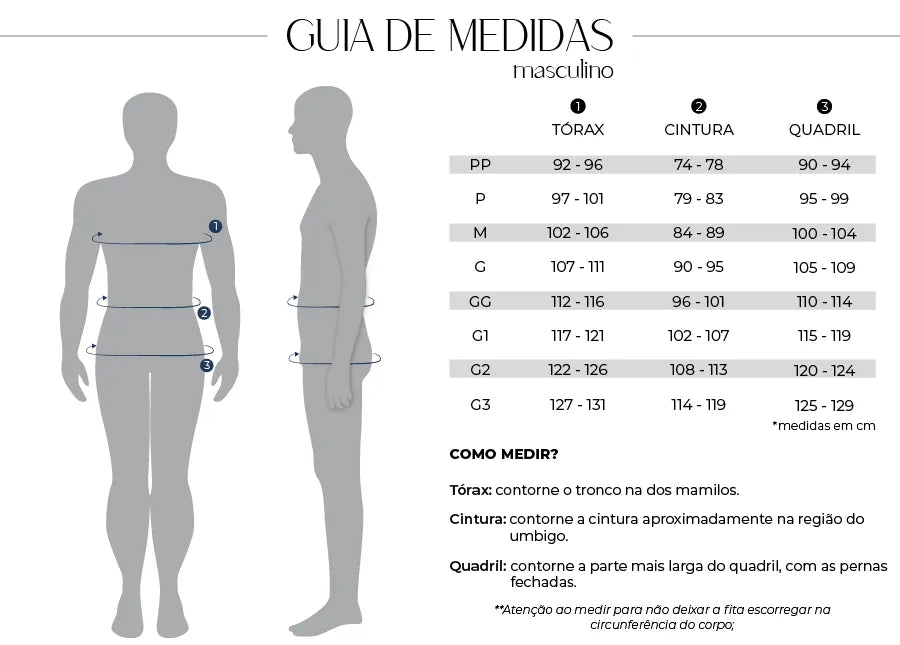 GUIA DE MEDIDAS
masculino

1
2
3

| | 1 TÓRAX | 2 CINTURA | 3 QUADRIL |
|---|---|---|---|
| PP | 92 - 96 | 74 - 78 | 90 - 94 |
| P | 97 - 101 | 79 - 83 | 95 - 99 |
| M | 102 - 106 | 84 - 89 | 100 - 104 |
| G | 107 - 111 | 90 - 95 | 105 - 109 |
| GG | 112 - 116 | 96 - 101 | 110 - 114 |
| G1 | 117 - 121 | 102 - 107 | 115 - 119 |
| G2 | 122 - 126 | 108 - 113 | 120 - 124 |
| G3 | 127 - 131 | 114 - 119 | 125 - 129 |

*medidas em cm

COMO MEDIR?

Tórax: contorne o tronco na dos mamilos.

Cintura: contorne a cintura aproximadamente na região do umbigo.

Quadril: contorne a parte mais larga do quadril, com as pernas fechadas.

**Atenção ao medir para não deixar a fita escorregar na circunferência do corpo;